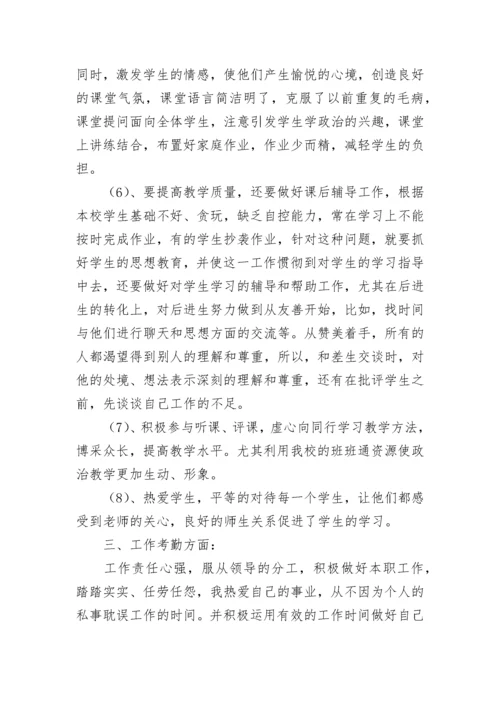 同时，激发学生的情感，使他们产生愉悦的心境，创造良好的课堂气氛，课堂语言简洁明了，克服了以前重复的毛病，课堂提问面向全体学生，注意引发学生学政治的兴趣，课堂上讲练结合，布置好家庭作业，作业少而精，减轻学生的负担。

（6）、要提高教学质量，还要做好课后辅导工作，根据本校学生基础不好、贪玩，缺乏自控能力，常在学习上不能按时完成作业，有的学生抄袭作业，针对这种问题，就要抓好学生的思想教育，并使这一工作惯彻到对学生的学习指导中去，还要做好对学生学习的辅导和帮助工作，尤其在后进生的转化上，对后进生努力做到从友善开始，比如，找时间与他们进行聊天和思想方面的交流等。从赞美着手，所有的人都渴望得到别人的理解和尊重，所以，和差生交谈时，对他的处境、想法表示深刻的理解和尊重，还有在批评学生之前，先谈谈自己工作的不足。

（7）、积极参与听课、评课，虚心向同行学习教学方法，博采众长，提高教学水平。尤其利用我校的班班通资源使政治教学更加生动、形象。

（8）、热爱学生，平等的对待每一个学生，让他们都感受到老师的关心，良好的师生关系促进了学生的学习。

三、工作考勤方面：

工作责任心强，服从领导的分工，积极做好本职工作，踏踏实实、任劳任怨，我热爱自己的事业，从不因为个人的私事耽误工作的时间。并积极运用有效的工作时间做好自己